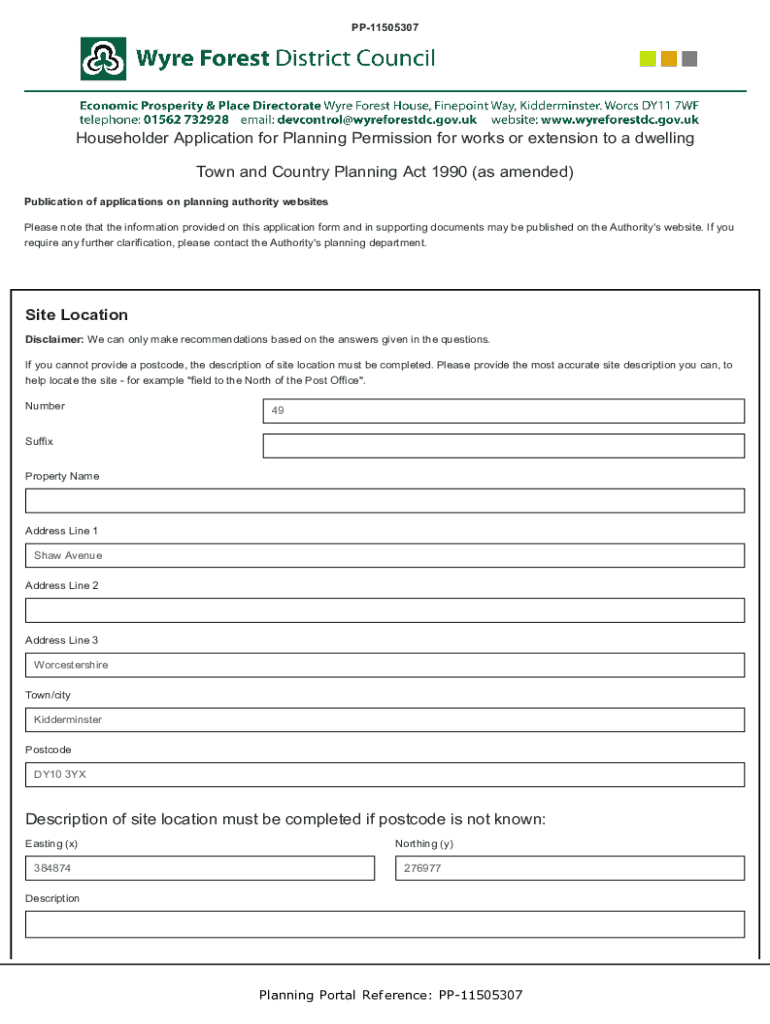 PP-11505307

Wyre Forest District Council

Economic Prosperity & Place Directorate Wyre Forest House, Finepoint Way, Kidderminster. Worcs DY11 7WF
telephone: 01562 732928 email: devcontrol@wyreforestdc.gov.uk website: www.wyreforestdc.gov.uk

Householder Application for Planning Permission for works or extension to a dwelling

Town and Country Planning Act 1990 (as amended)

Publication of applications on planning authority websites

Please note that the information provided on this application form and in supporting documents may be published on the Authority's website. If you require any further clarification, please contact the Authority's planning department.

Site Location

Disclaimer: We can only make recommendations based on the answers given in the questions.

If you cannot provide a postcode, the description of site location must be completed. Please provide the most accurate site description you can, to help locate the site - for example "field to the North of the Post Office".

Number
49

Suffix

Property Name

Address Line 1
Shaw Avenue

Address Line 2

Address Line 3
Worcestershire

Town/city
Kidderminster

Postcode
DY10 3YX

Description of site location must be completed if postcode is not known:

Easting (x)
384874

Northing (y)
276977

Description

Planning Portal Reference: PP-11505307